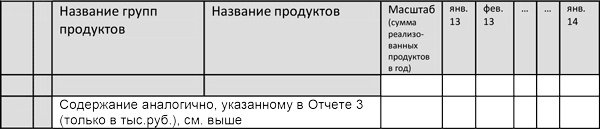 |  |  | Название групп продуктов | Название продуктов | Масштаб (сумма реализованных продуктов в год) | янв. 13 | фев. 13 | … | … | янв. 14 |
|---|---|---|---|---|---|---|---|---|---|
|  |  |  |  |  |  |  |  |  |  |
|  |  | Содержание аналогично, указанному в Отчете 3 (только в тыс.руб.), см. выше |  |  |  |  |  |  |  |